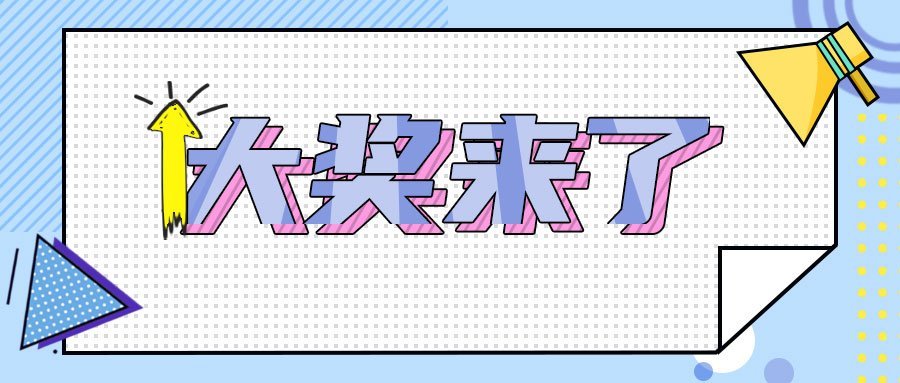 大奖来了